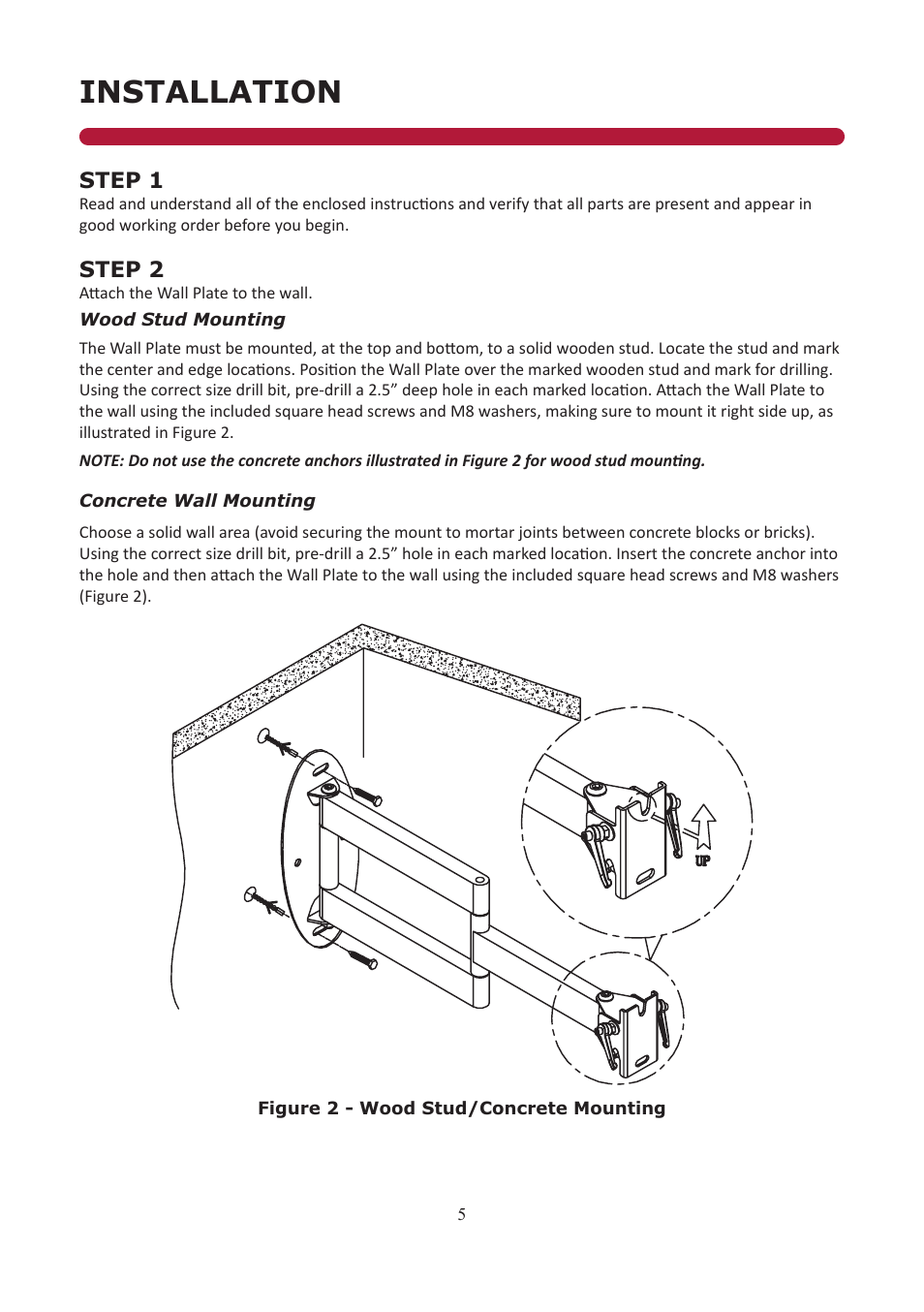 INSTALLATION

STEP 1

Read and understand all of the enclosed instructions and verify that all parts are present and appear in good working order before you begin.

STEP 2

Attach the Wall Plate to the wall.

Wood Stud Mounting

The Wall Plate must be mounted, at the top and bottom, to a solid wooden stud. Locate the stud and mark the center and edge locations. Position the Wall Plate over the marked wooden stud and mark for drilling. Using the correct size drill bit, pre-drill a 2.5” deep hole in each marked location. Attach the Wall Plate to the wall using the included square head screws and M8 washers, making sure to mount it right side up, as illustrated in Figure 2.

NOTE: Do not use the concrete anchors illustrated in Figure 2 for wood stud mounting.

Concrete Wall Mounting

Choose a solid wall area (avoid securing the mount to mortar joints between concrete blocks or bricks). Using the correct size drill bit, pre-drill a 2.5” hole in each marked location. Insert the concrete anchor into the hole and then attach the Wall Plate to the wall using the included square head screws and M8 washers (Figure 2).

UP

Figure 2 - Wood Stud/Concrete Mounting

5